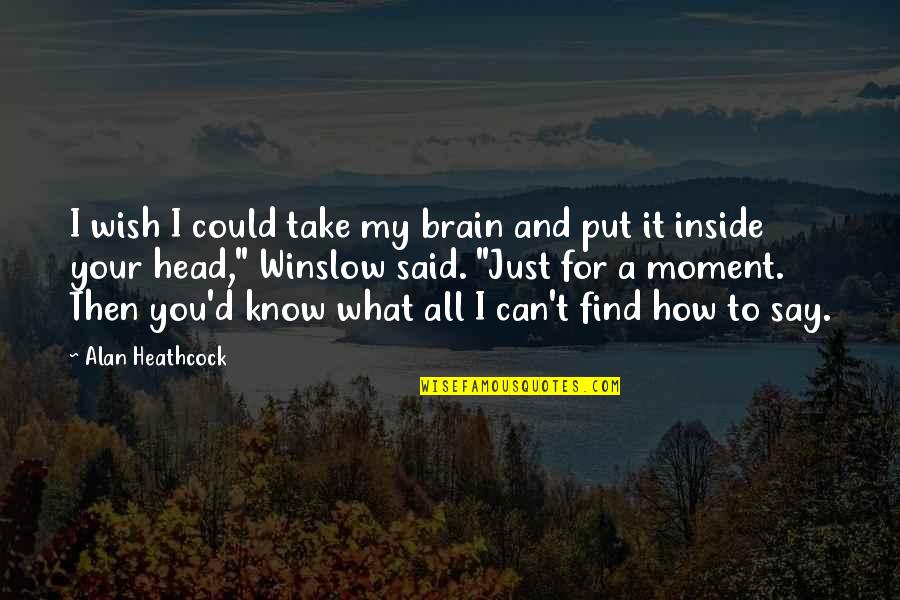 I wish I could take my brain and put it inside your head," Winslow said. "Just for a moment. Then you'd know what all I can't find how to say.

— Alan Heathcock

WISEFAMOUSQUOTES.COM